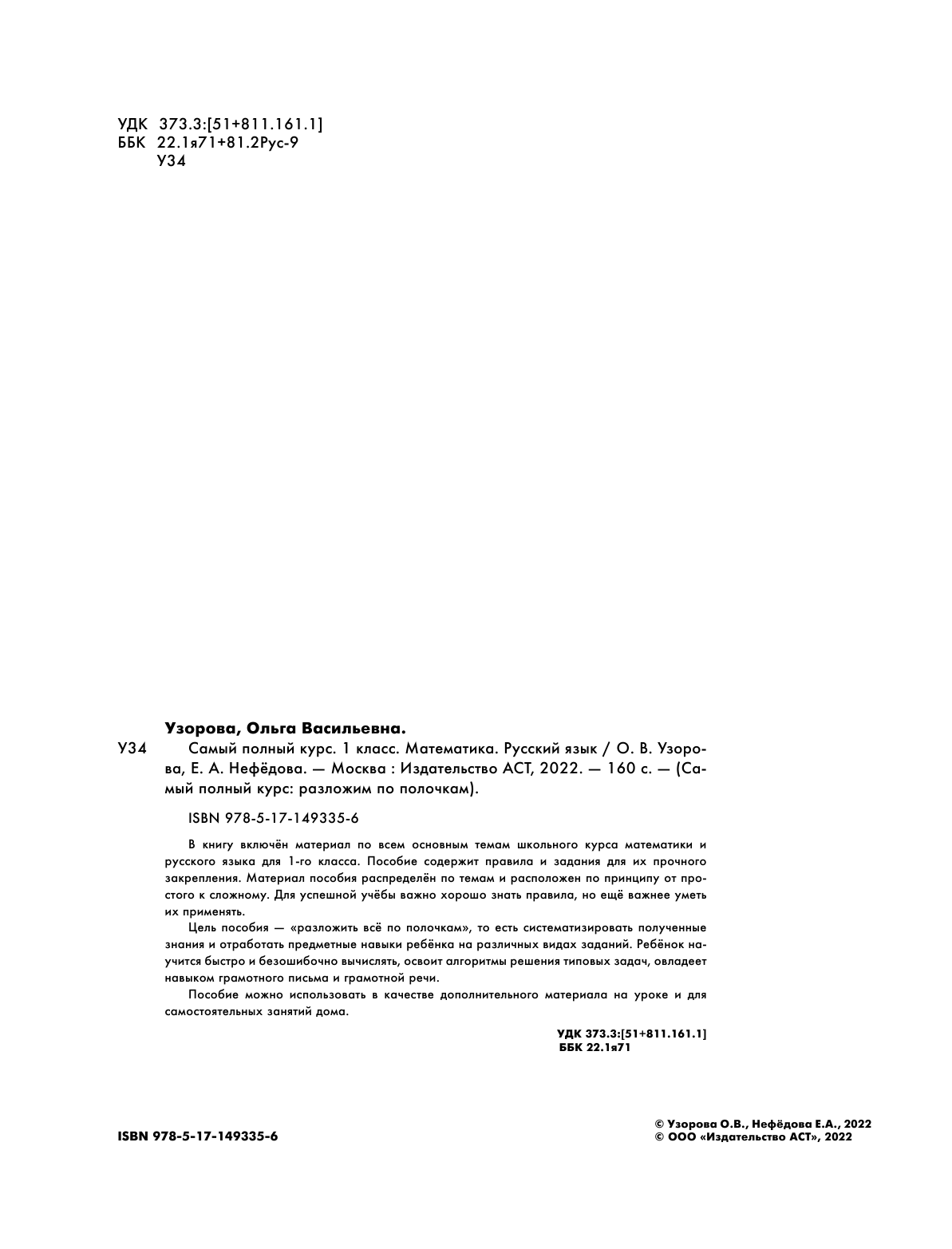 УДК 373.3:[51+811.161.1]
ББК 22.1я71+81.2Рус-9
У34

Узорова, Ольга Васильевна.

У34 Самый полный курс. 1 класс. Математика. Русский язык / О. В. Узорова, Е. А. Нефёдова. — Москва : Издательство АСТ, 2022. — 160 с. — (Самый полный курс: разложим по полочкам).

ISBN 978-5-17-149335-6

В книгу включён материал по всем основным темам школьного курса математики и русского языка для 1-го класса. Пособие содержит правила и задания для их прочного закрепления. Материал пособия распределён по темам и расположен по принципу от простого к сложному. Для успешной учёбы важно хорошо знать правила, но ещё важнее уметь их применять.

Цель пособия — «разложить всё по полочкам», то есть систематизировать полученные знания и отработать предметные навыки ребёнка на различных видах заданий. Ребёнок научится быстро и безошибочно вычислять, освоит алгоритмы решения типовых задач, овладеет навыком грамотного письма и грамотной речи.

Пособие можно использовать в качестве дополнительного материала на уроке и для самостоятельных занятий дома.

УДК 373.3:[51+811.161.1]
ББК 22.1я71

ISBN 978-5-17-149335-6

© Узорова О.В., Нефёдова Е.А., 2022
© ООО «Издательство АСТ», 2022